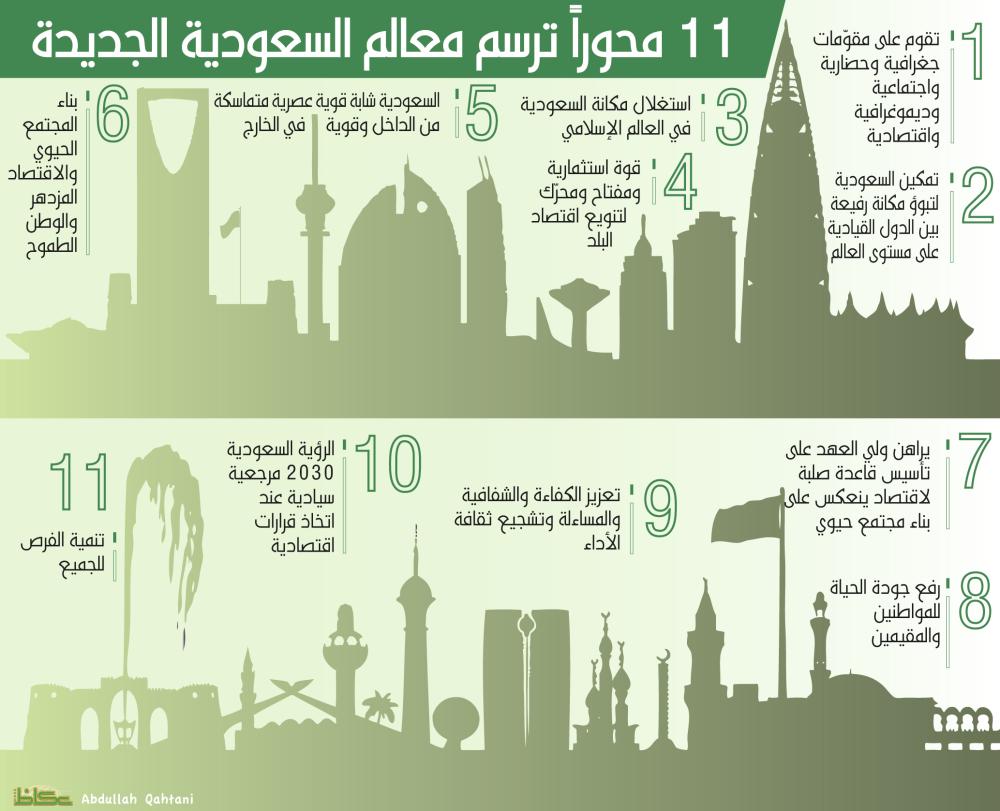 11 محوراً ترسم معالم السعودية الجديدة

1 تقوم على مقوّمات جغرافية وحضارية واجتماعية وديموغرافية واقتصادية

2 تمكين السعودية لتبوؤ مكانة رفيعة بين الدول القيادية على مستوى العالم

3 استغلال مكانة السعودية في العالم الإسلامي

4 قوة استثمارية ومفتاح ومحرّك لتنويع اقتصاد البلد

5 السعودية شابة قوية عصرية متماسكة من الداخل وقوية في الخارج

6 بناء المجتمع الحيوي والاقتصاد المزدهر والوطن الطموح

7 يراهن ولي العهد على تأسيس قاعدة صلبة لاقتصاد ينعكس على بناء مجتمع حيوي

8 رفع جودة الحياة للمواطنين والمقيمين

9 تعزيز الكفاءة والشفافية والمساءلة وتشجيع ثقافة الأداء

10 الرؤية السعودية 2030 مرجعية سيادية عند اتخاذ قرارات اقتصادية

11 تنمية الفرص للجميع

عكاظ Abdullah Qahtani